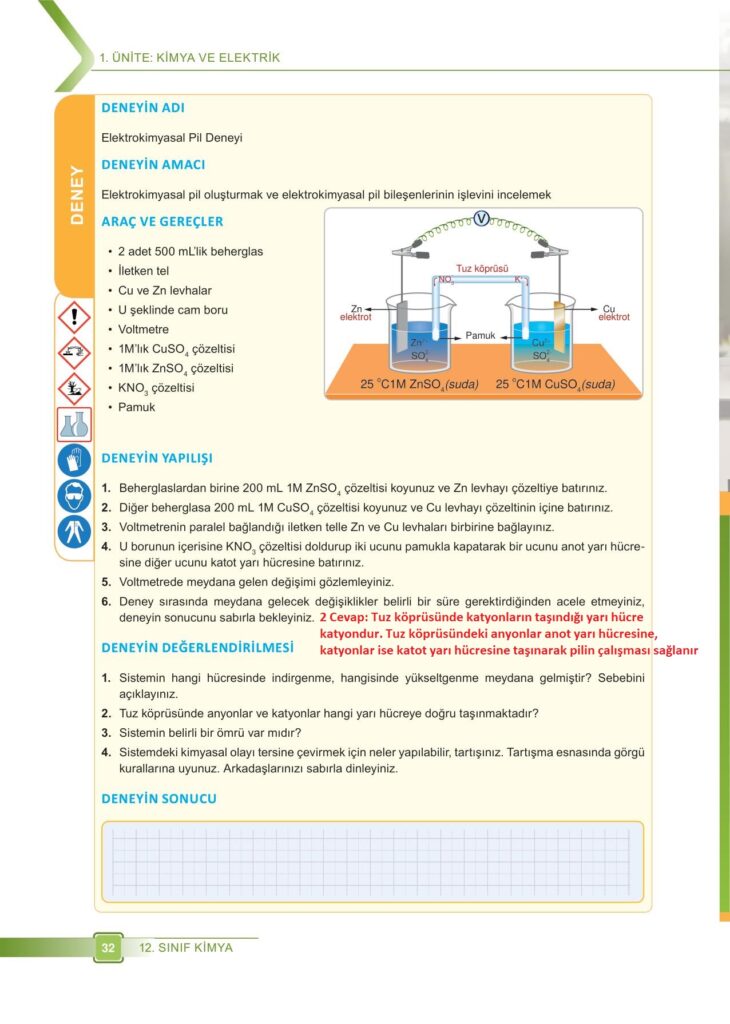 1. ÜNİTE: KİMYA VE ELEKTRİK

DENEY

DENEYİN ADI

Elektrokimyasal Pil Deneyi

DENEYİN AMACI

Elektrokimyasal pil oluşturmak ve elektrokimyasal pil bileşenlerinin işlevini incelemek

ARAÇ VE GEREÇLER

• 2 adet 500 mL'lik beherglas
• İletken tel
• Cu ve Zn levhalar
• U şeklinde cam boru
• Voltmetre
• 1M'lık $CuSO_4$ çözeltisi
• 1M'lık $ZnSO_4$ çözeltisi
• $KNO_3$ çözeltisi
• Pamuk

V
Tuz köprüsü
$NO_3^-$
$K^+$
Zn elektrot
Cu elektrot
Pamuk
$Zn^{2+}$
$SO_4^{2-}$
$Cu^{2+}$
$SO_4^{2-}$
25 °C1M $ZnSO_4$(suda)
25 °C1M $CuSO_4$(suda)

DENEYİN YAPILIŞI

1. Beherglaslardan birine 200 mL 1M $ZnSO_4$ çözeltisi koyunuz ve Zn levhayı çözeltiye batırınız.
2. Diğer beherglasa 200 mL 1M $CuSO_4$ çözeltisi koyunuz ve Cu levhayı çözeltinin içine batırınız.
3. Voltmetrenin paralel bağlandığı iletken telle Zn ve Cu levhaları birbirine bağlayınız.
4. U borunun içerisine $KNO_3$ çözeltisi doldurup iki ucunu pamukla kapatarak bir ucunu anot yarı hücresine diğer ucunu katot yarı hücresine batırınız.
5. Voltmetrede meydana gelen değişimi gözlemleyiniz.
6. Deney sırasında meydana gelecek değişiklikler belirli bir süre gerektirdiğinden acele etmeyiniz, deneyin sonucunu sabırla bekleyiniz.

2 Cevap: Tuz köprüsünde katyonların taşındığı yarı hücre katyondur. Tuz köprüsündeki anyonlar anot yarı hücresine, katyonlar ise katot yarı hücresine taşınarak pilin çalışması sağlanır

DENEYİN DEĞERLENDİRİLMESİ

1. Sistemin hangi hücresinde indirgenme, hangisinde yükseltgenme meydana gelmiştir? Sebebini açıklayınız.
2. Tuz köprüsünde anyonlar ve katyonlar hangi yarı hücreye doğru taşınmaktadır?
3. Sistemin belirli bir ömrü var mıdır?
4. Sistemdeki kimyasal olayı tersine çevirmek için neler yapılabilir, tartışınız. Tartışma esnasında görgü kurallarına uyunuz. Arkadaşlarınızı sabırla dinleyiniz.

DENEYİN SONUCU

32 12. SINIF KİMYA